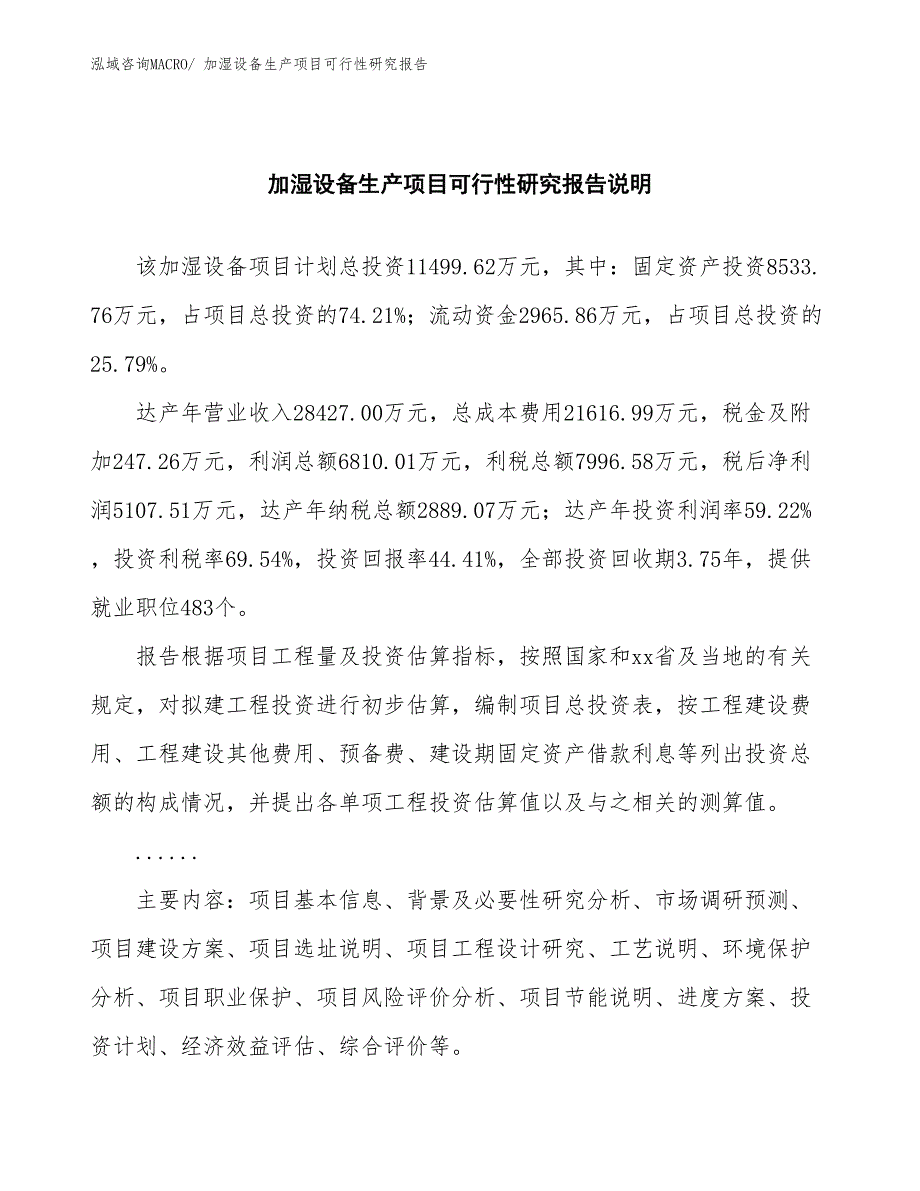 泓域咨询MACRO/ 加湿设备生产项目可行性研究报告

加湿设备生产项目可行性研究报告说明

该加湿设备项目计划总投资11499.62万元，其中：固定资产投资8533.76万元，占项目总投资的74.21%；流动资金2965.86万元，占项目总投资的25.79%。

达产年营业收入28427.00万元，总成本费用21616.99万元，税金及附加247.26万元，利润总额6810.01万元，利税总额7996.58万元，税后净利润5107.51万元，达产年纳税总额2889.07万元；达产年投资利润率59.22%，投资利税率69.54%，投资回报率44.41%，全部投资回收期3.75年，提供就业职位483个。

报告根据项目工程量及投资估算指标，按照国家和xx省及当地的有关规定，对拟建工程投资进行初步估算，编制项目总投资表，按工程建设费用、工程建设其他费用、预备费、建设期固定资产借款利息等列出投资总额的构成情况，并提出各单项工程投资估算值以及与之相关的测算值。

......

主要内容：项目基本信息、背景及必要性研究分析、市场调研预测、项目建设方案、项目选址说明、项目工程设计研究、工艺说明、环境保护分析、项目职业保护、项目风险评价分析、项目节能说明、进度方案、投资计划、经济效益评估、综合评价等。